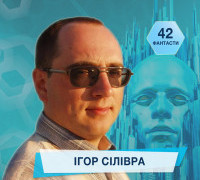 42
ФАНТАСТИ

ІГОР СІЛІВРА